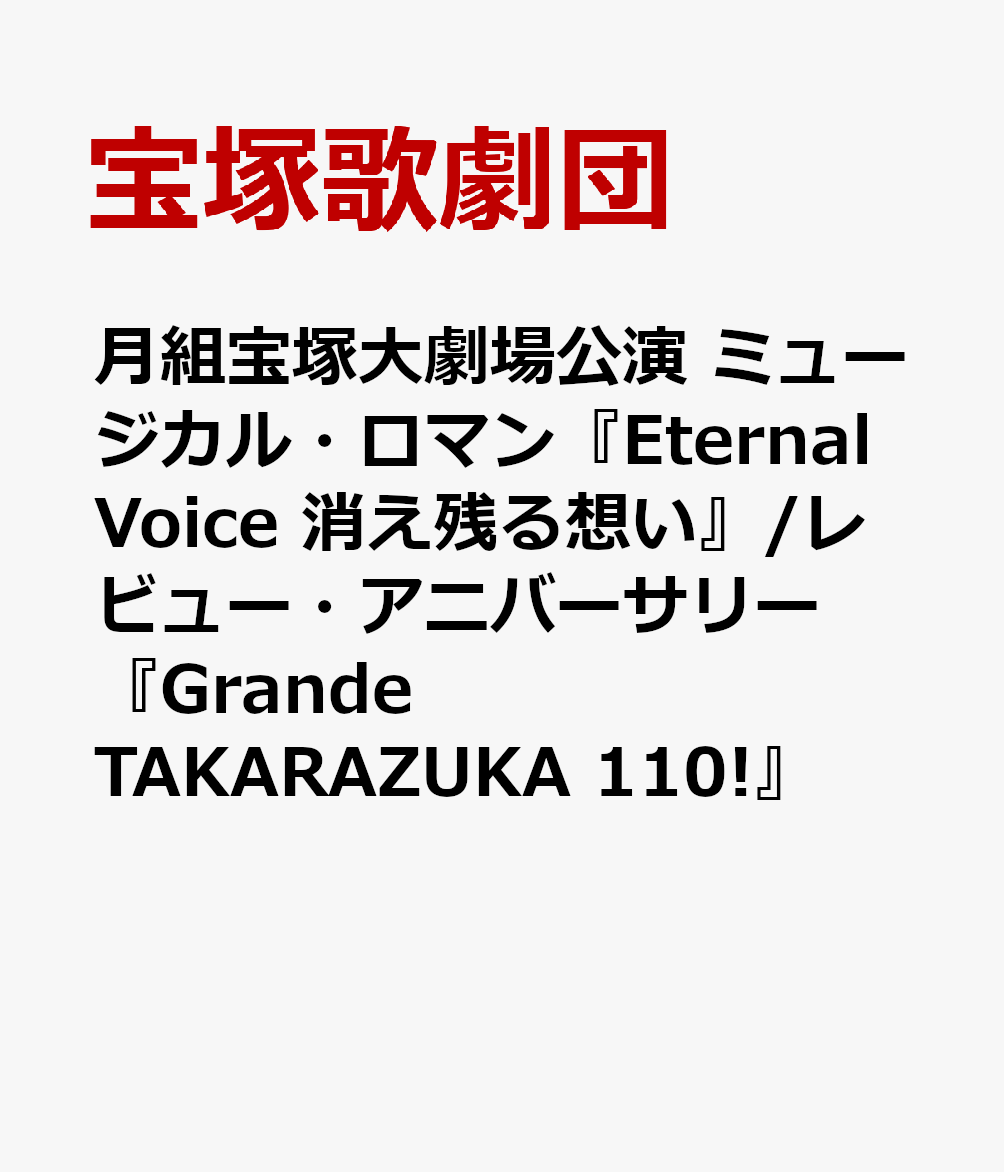 宝塚歌劇団

月組宝塚大劇場公演 ミュージカル・ロマン『Eternal Voice 消え残る想い』/レビュー・アニバーサリー『Grande TAKARAZUKA 110!』